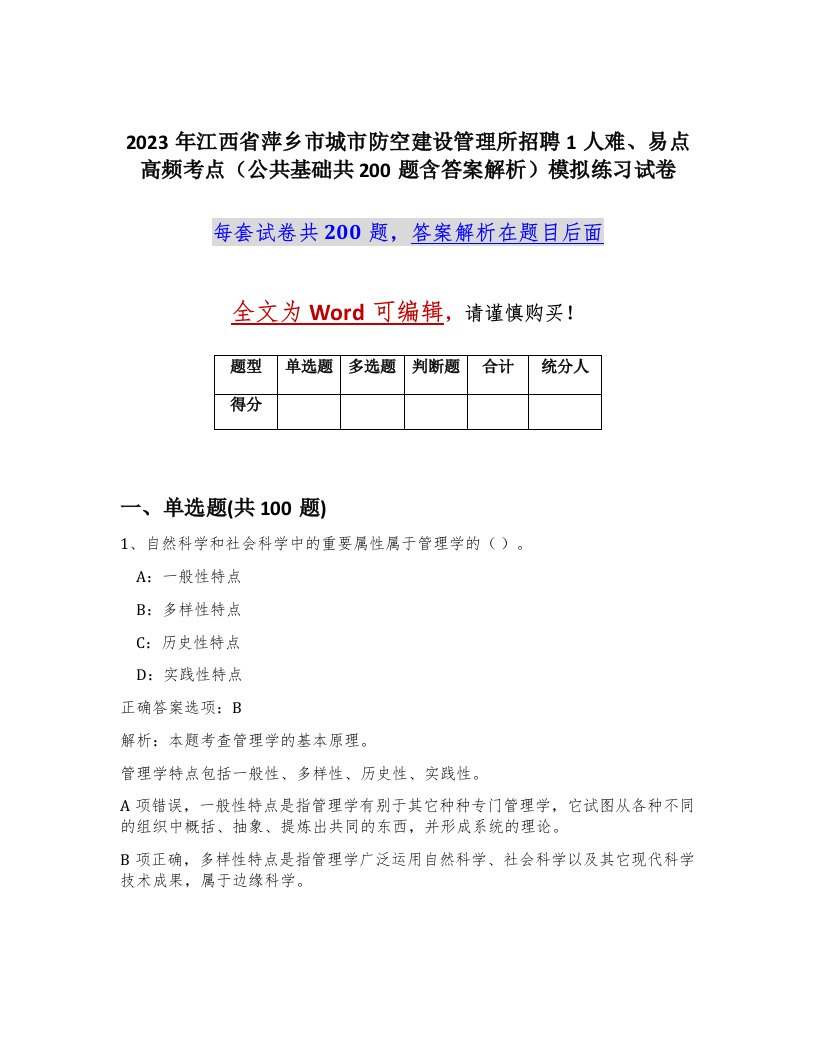 2023 年江西省萍乡市城市防空建设管理所招聘 1 人难、易点高频考点（公共基础共 200 题含答案解析）模拟练习试卷

每套试卷共 200 题，答案解析在题目后面

全文为 Word 可编辑，请谨慎购买！

| 题型 | 单选题 | 多选题 | 判断题 | 合计 | 统分人 |
|---|---|---|---|---|---|
| 得分 | | | | | |

一、单选题(共 100 题)

1、自然科学和社会科学中的重要属性属于管理学的（ ）。

A：一般性特点

B：多样性特点

C：历史性特点

D：实践性特点

正确答案选项：B

解析：本题考查管理学的基本原理。

管理学特点包括一般性、多样性、历史性、实践性。

A 项错误，一般性特点是指管理学有别于其它种种专门管理学，它试图从各种不同的组织中概括、抽象、提炼出共同的东西，并形成系统的理论。

B 项正确，多样性特点是指管理学广泛运用自然科学、社会科学以及其它现代科学技术成果，属于边缘科学。